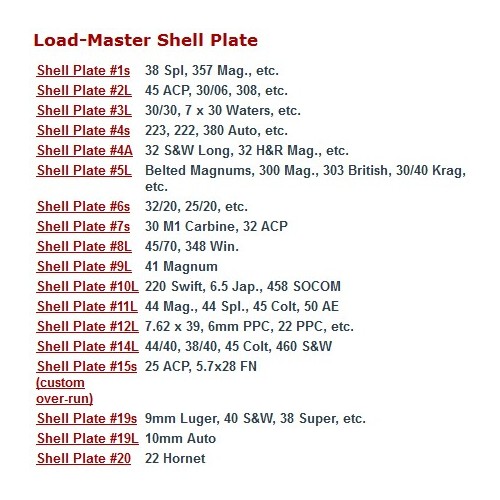 Load-Master Shell Plate

| | |
|---|---|
| Shell Plate #1s | 38 Spl, 357 Mag., etc. |
| Shell Plate #2L | 45 ACP, 30/06, 308, etc. |
| Shell Plate #3L | 30/30, 7 x 30 Waters, etc. |
| Shell Plate #4s | 223, 222, 380 Auto, etc. |
| Shell Plate #4A | 32 S&W Long, 32 H&R Mag., etc. |
| Shell Plate #5L | Belted Magnums, 300 Mag., 303 British, 30/40 Krag, etc. |
| Shell Plate #6s | 32/20, 25/20, etc. |
| Shell Plate #7s | 30 M1 Carbine, 32 ACP |
| Shell Plate #8L | 45/70, 348 Win. |
| Shell Plate #9L | 41 Magnum |
| Shell Plate #10L | 220 Swift, 6.5 Jap., 458 SOCOM |
| Shell Plate #11L | 44 Mag., 44 Spl., 45 Colt, 50 AE |
| Shell Plate #12L | 7.62 x 39, 6mm PPC, 22 PPC, etc. |
| Shell Plate #14L | 44/40, 38/40, 45 Colt, 460 S&W |
| Shell Plate #15s (custom over-run) | 25 ACP, 5.7x28 FN |
| Shell Plate #19s | 9mm Luger, 40 S&W, 38 Super, etc. |
| Shell Plate #19L | 10mm Auto |
| Shell Plate #20 | 22 Hornet |